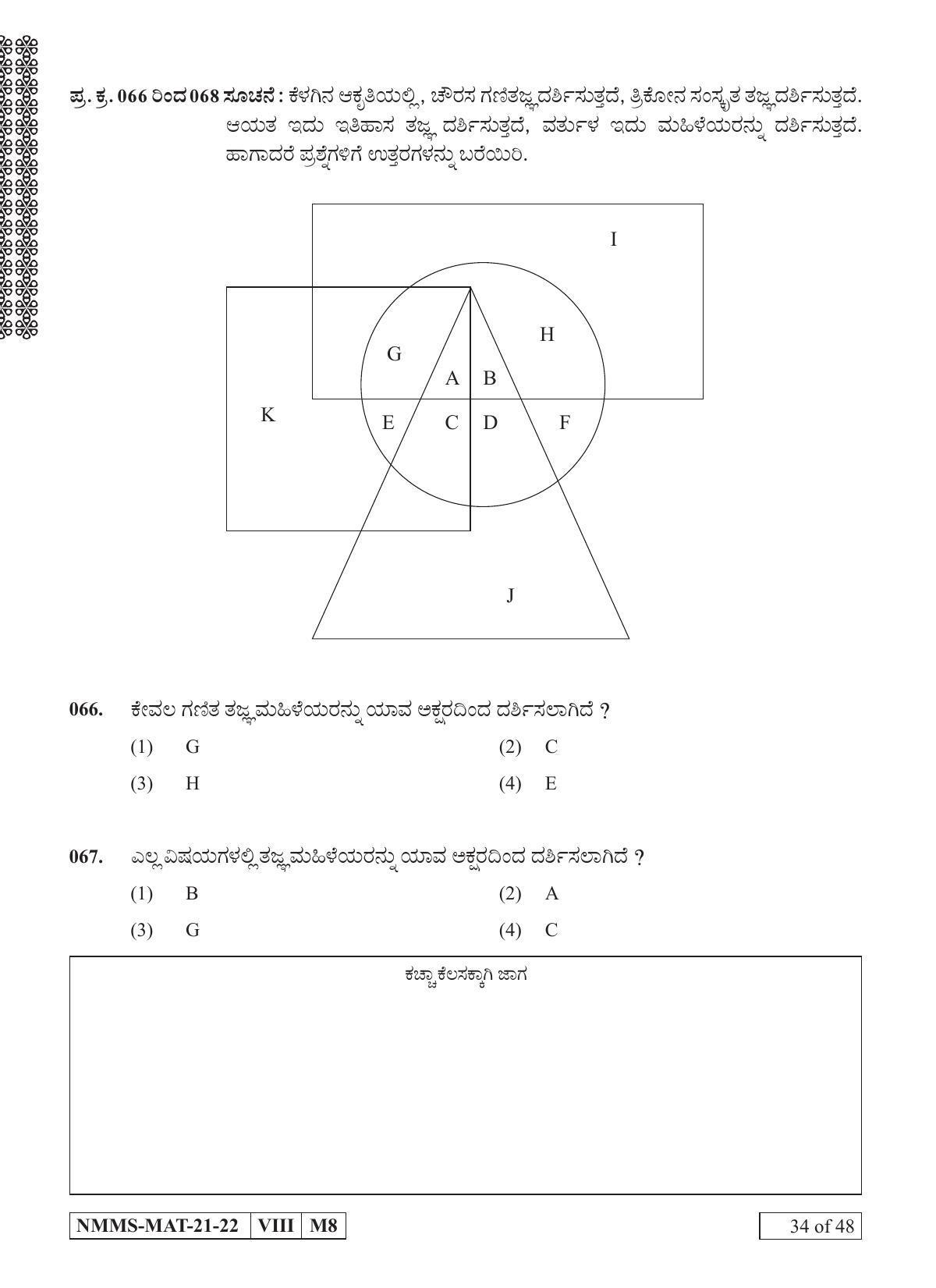 ಪ್ರ. ಕ್ರ. 066 ರಿಂದ 068 ಸೂಚನೆ : ಕೆಳಗಿನ ಆಕೃತಿಯಲ್ಲಿ, ಚೌರಸ ಗಣಿತಜ್ಞ ದರ್ಶಿಸುತ್ತದೆ, ತ್ರಿಕೋನ ಸಂಸ್ಕೃತ ತಜ್ಞ ದರ್ಶಿಸುತ್ತದೆ. ಆಯತ ಇದು ಇತಿಹಾಸ ತಜ್ಞ ದರ್ಶಿಸುತ್ತದೆ, ವರ್ತುಳ ಇದು ಮಹಿಳೆಯರನ್ನು ದರ್ಶಿಸುತ್ತದೆ. ಹಾಗಾದರೆ ಪ್ರಶ್ನೆಗಳಿಗೆ ಉತ್ತರಗಳನ್ನು ಬರೆಯಿರಿ.

I
H
G
A
B
K
E
C
D
F
J

066. ಕೇವಲ ಗಣಿತ ತಜ್ಞ ಮಹಿಳೆಯರನ್ನು ಯಾವ ಅಕ್ಷರದಿಂದ ದರ್ಶಿಸಲಾಗಿದೆ ?

(1) G
(2) C
(3) H
(4) E

067. ಎಲ್ಲ ವಿಷಯಗಳಲ್ಲಿ ತಜ್ಞ ಮಹಿಳೆಯರನ್ನು ಯಾವ ಅಕ್ಷರದಿಂದ ದರ್ಶಿಸಲಾಗಿದೆ ?

(1) B
(2) A
(3) G
(4) C

ಕಚ್ಚಾ ಕೆಲಸಕ್ಕಾಗಿ ಜಾಗ

NMMS-MAT-21-22 VIII M8

34 of 48